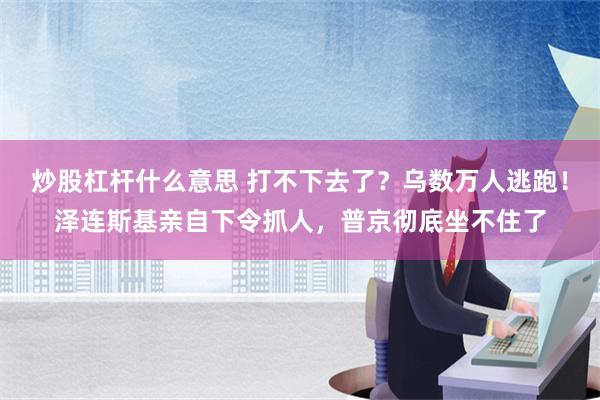 炒股杠杆什么意思 打不下去了？乌数万人逃跑！泽连斯基亲自下令抓人，普京彻底坐不住了